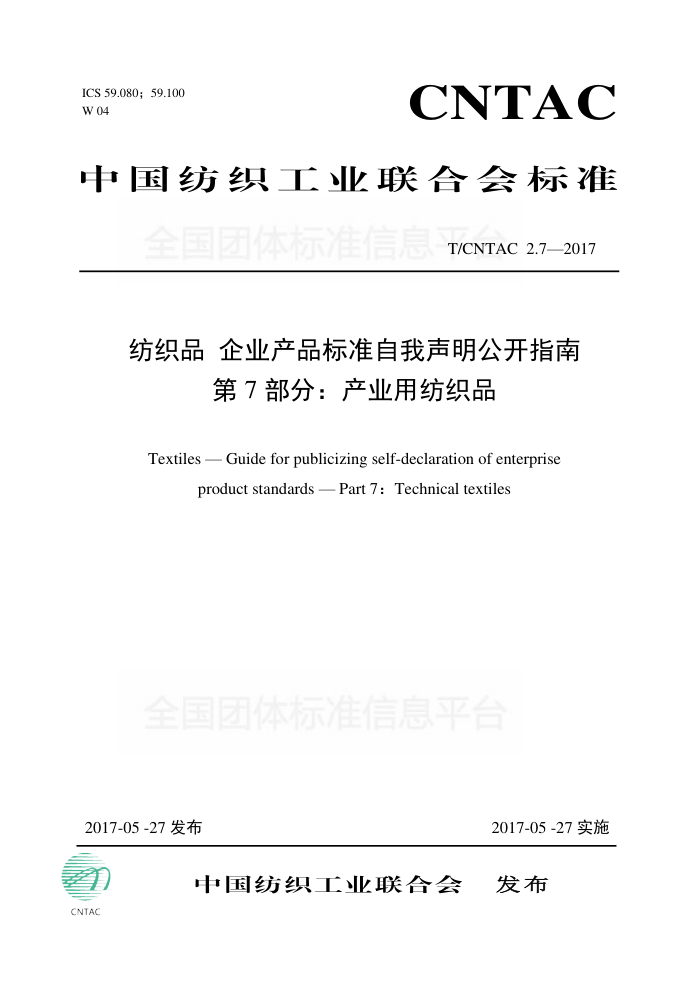 ICS 59.080；59.100
W 04

CNTAC

中国纺织工业联合会标准

全国团体标准信息平台

T/CNTAC 2.7—2017

纺织品 企业产品标准自我声明公开指南
第 7 部分：产业用纺织品

Textiles — Guide for publicizing self-declaration of enterprise product standards — Part 7：Technical textiles

全国团体标准信息平台

2017-05 -27 发布

2017-05 -27 实施

CNTAC

中国纺织工业联合会 发布